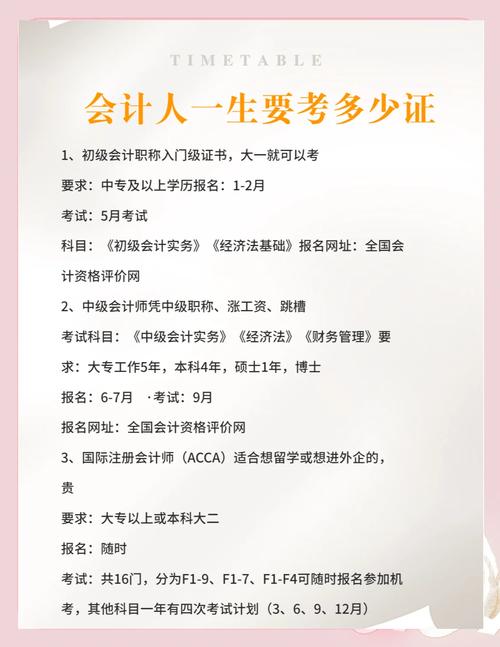 TIMETABLE

会计人一生要考多少证

1、初级会计职称入门级证书，大一就可以考

要求：中专及以上学历报名：1-2月

考试：5月考试

科目：《初级会计实务》《经济法基础》报名网址：全国会计资格评价网

2、中级会计师凭中级职称、涨工资、跳槽

考试科目：《中级会计实务》《经济法》《财务管理》要求：大专工作5年，本科4年，硕士1年，博士

报名：6-7月 ·考试：9月

报名网址：全国会计资格评价网

3、国际注册会计师（ACCA）适合想留学或想进外企的，贵

要求：大专以上或本科大二

报名：随时

考试：共16门，分为F1-9、F1-7、F1-F4可随时报名参加机考，其他科目一年有四次考试计划（3、6、9、12月）